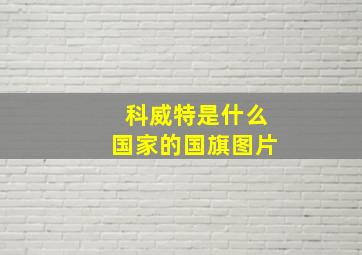 科威特是什么
国家的国旗图片